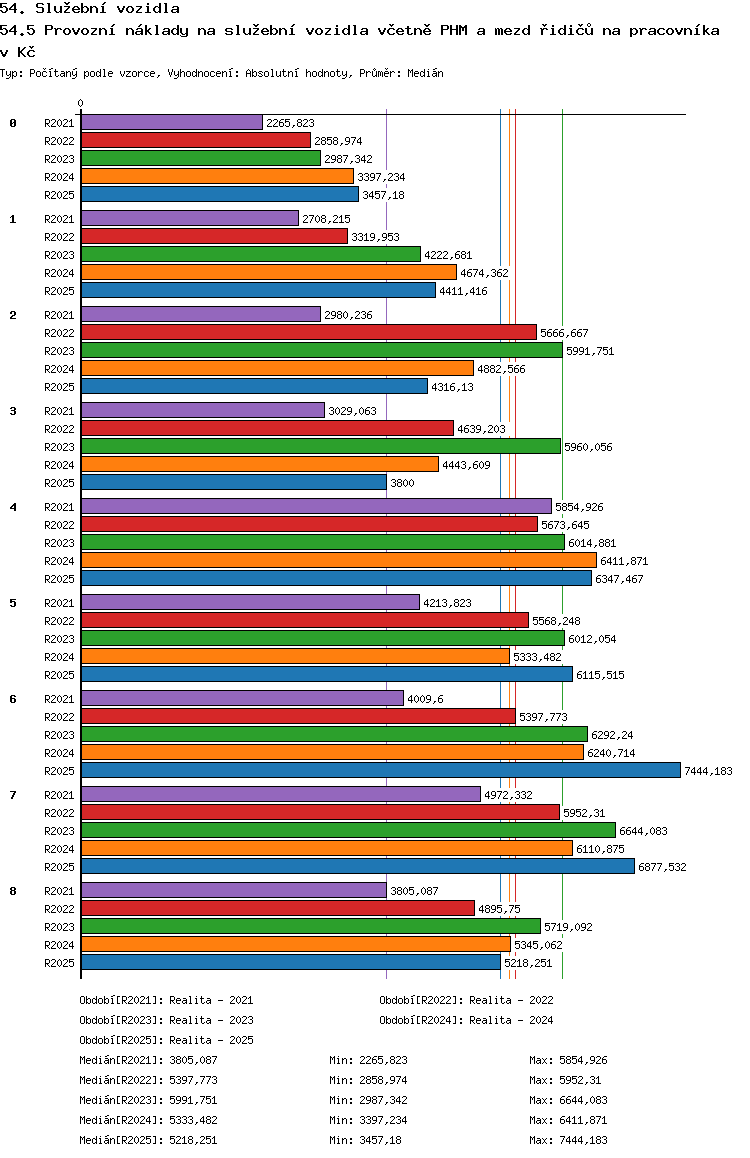 54. Služební vozidla

54.5 Provozní náklady na služební vozidla včetně PHM a mezd řidičů na pracovníka v Kč

Typ: Počítaný podle vzorce, Vyhodnocení: Absolutní hodnoty, Průměr: Medián

0

0
R2021 2265,823
R2022 2858,974
R2023 2987,342
R2024 3397,234
R2025 3457,18

1
R2021 2708,215
R2022 3319,953
R2023 4222,681
R2024 4674,362
R2025 4411,416

2
R2021 2980,236
R2022 5666,667
R2023 5991,751
R2024 4882,566
R2025 4316,13

3
R2021 3029,063
R2022 4639,203
R2023 5960,056
R2024 4443,609
R2025 3800

4
R2021 5854,926
R2022 5673,645
R2023 6014,881
R2024 6411,871
R2025 6347,467

5
R2021 4213,823
R2022 5568,248
R2023 6012,054
R2024 5333,482
R2025 6115,515

6
R2021 4009,6
R2022 5397,773
R2023 6292,24
R2024 6240,714
R2025 7444,183

7
R2021 4972,332
R2022 5952,31
R2023 6644,083
R2024 6110,875
R2025 6877,532

8
R2021 3805,087
R2022 4895,75
R2023 5719,092
R2024 5345,062
R2025 5218,251

Období[R2021]: Realita - 2021
Období[R2022]: Realita - 2022
Období[R2023]: Realita - 2023
Období[R2024]: Realita - 2024
Období[R2025]: Realita - 2025

Medián[R2021]: 3805,087 Min: 2265,823 Max: 5854,926
Medián[R2022]: 5397,773 Min: 2858,974 Max: 5952,31
Medián[R2023]: 5991,751 Min: 2987,342 Max: 6644,083
Medián[R2024]: 5333,482 Min: 3397,234 Max: 6411,871
Medián[R2025]: 5218,251 Min: 3457,18 Max: 7444,183